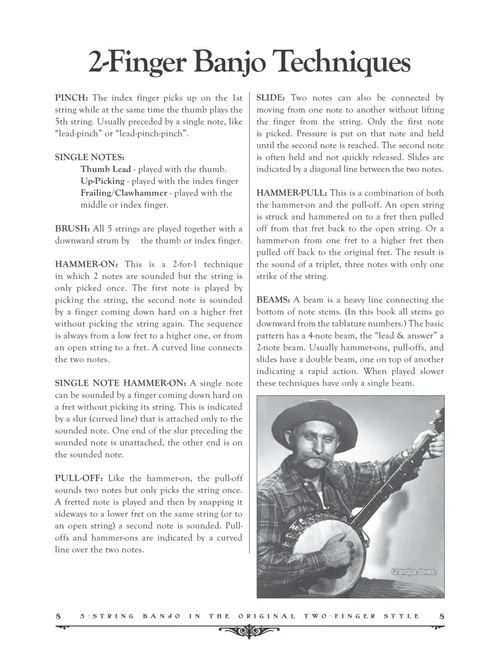 2-Finger Banjo Techniques

PINCH: The index finger picks up on the 1st string while at the same time the thumb plays the 5th string. Usually preceded by a single note, like "lead-pinch" or "lead-pinch-pinch".

SINGLE NOTES:
Thumb Lead - played with the thumb.
Up-Picking - played with the index finger
Frailing/Clawhammer - played with the middle or index finger.

BRUSH: All 5 strings are played together with a downward strum by the thumb or index finger.

HAMMER-ON: This is a 2-for-1 technique in which 2 notes are sounded but the string is only picked once. The first note is played by picking the string, the second note is sounded by a finger coming down hard on a higher fret without picking the string again. The sequence is always from a low fret to a higher one, or from an open string to a fret. A curved line connects the two notes.

SINGLE NOTE HAMMER-ON: A single note can be sounded by a finger coming down hard on a fret without picking its string. This is indicated by a slur (curved line) that is attached only to the sounded note. One end of the slur preceding the sounded note is unattached, the other end is on the sounded note.

PULL-OFF: Like the hammer-on, the pull-off sounds two notes but only picks the string once. A fretted note is played and then by snapping it sideways to a lower fret on the same string (or to an open string) a second note is sounded. Pull-offs and hammer-ons are indicated by a curved line over the two notes.

SLIDE: Two notes can also be connected by moving from one note to another without lifting the finger from the string. Only the first note is picked. Pressure is put on that note and held until the second note is reached. The second note is often held and not quickly released. Slides are indicated by a diagonal line between the two notes.

HAMMER-PULL: This is a combination of both the hammer-on and the pull-off. An open string is struck and hammered on to a fret then pulled off from that fret back to the open string. Or a hammer-on from one fret to a higher fret then pulled off back to the original fret. The result is the sound of a triplet, three notes with only one strike of the string.

BEAMS: A beam is a heavy line connecting the bottom of note stems. (In this book all stems go downward from the tablature numbers.) The basic pattern has a 4-note beam, the "lead & answer" a 2-note beam. Usually hammer-ons, pull-offs, and slides have a double beam, one on top of another indicating a rapid action. When played slower these techniques have only a single beam.

Grandpa Jones

8 5-STRING BANJO IN THE ORIGINAL TWO-FINGER STYLE 8